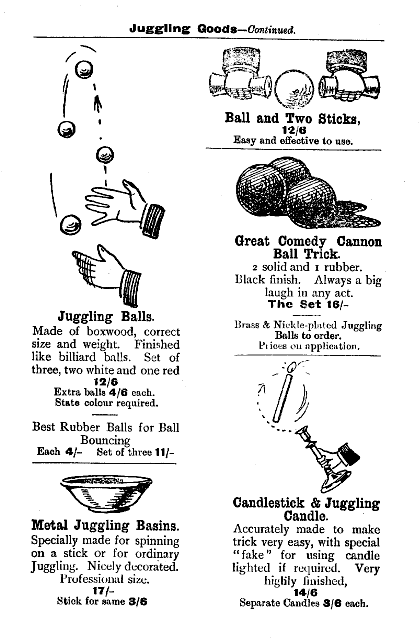 Juggling Goods—Continued.

Juggling Balls.
Made of boxwood, correct size and weight. Finished like billiard balls. Set of three, two white and one red
12/6
Extra balls 4/6 each.
State colour required.

Best Rubber Balls for Ball Bouncing
Each 4/- Set of three 11/-

Metal Juggling Basins.
Specially made for spinning on a stick or for ordinary Juggling. Nicely decorated. Professional size.
17/-
Stick for same 3/6

Ball and Two Sticks,
12/6
Easy and effective to use.

Great Comedy Cannon Ball Trick.
2 solid and 1 rubber. Black finish. Always a big laugh in any act.
The Set 16/-

Brass & Nickle-plated Juggling Balls to order.
Prices on application.

Candlestick & Juggling Candle.
Accurately made to make trick very easy, with special "fake" for using candle lighted if required. Very highly finished,
14/6
Separate Candles 3/6 each.